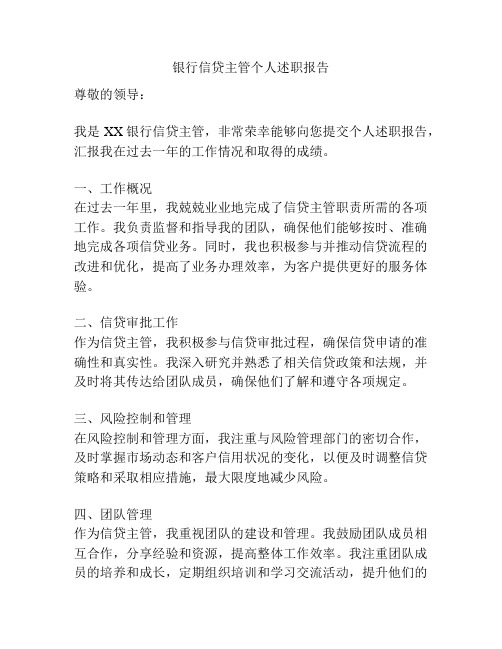 银行信贷主管个人述职报告

尊敬的领导：

我是 XX 银行信贷主管，非常荣幸能够向您提交个人述职报告，汇报我在过去一年的工作情况和取得的成绩。

一、工作概况
在过去一年里，我兢兢业业地完成了信贷主管职责所需的各项工作。我负责监督和指导我的团队，确保他们能够按时、准确地完成各项信贷业务。同时，我也积极参与并推动信贷流程的改进和优化，提高了业务办理效率，为客户提供更好的服务体验。

二、信贷审批工作
作为信贷主管，我积极参与信贷审批过程，确保信贷申请的准确性和真实性。我深入研究并熟悉了相关信贷政策和法规，并及时将其传达给团队成员，确保他们了解和遵守各项规定。

三、风险控制和管理
在风险控制和管理方面，我注重与风险管理部门的密切合作，及时掌握市场动态和客户信用状况的变化，以便及时调整信贷策略和采取相应措施，最大限度地减少风险。

四、团队管理
作为信贷主管，我重视团队的建设和管理。我鼓励团队成员相互合作，分享经验和资源，提高整体工作效率。我注重团队成员的培养和成长，定期组织培训和学习交流活动，提升他们的